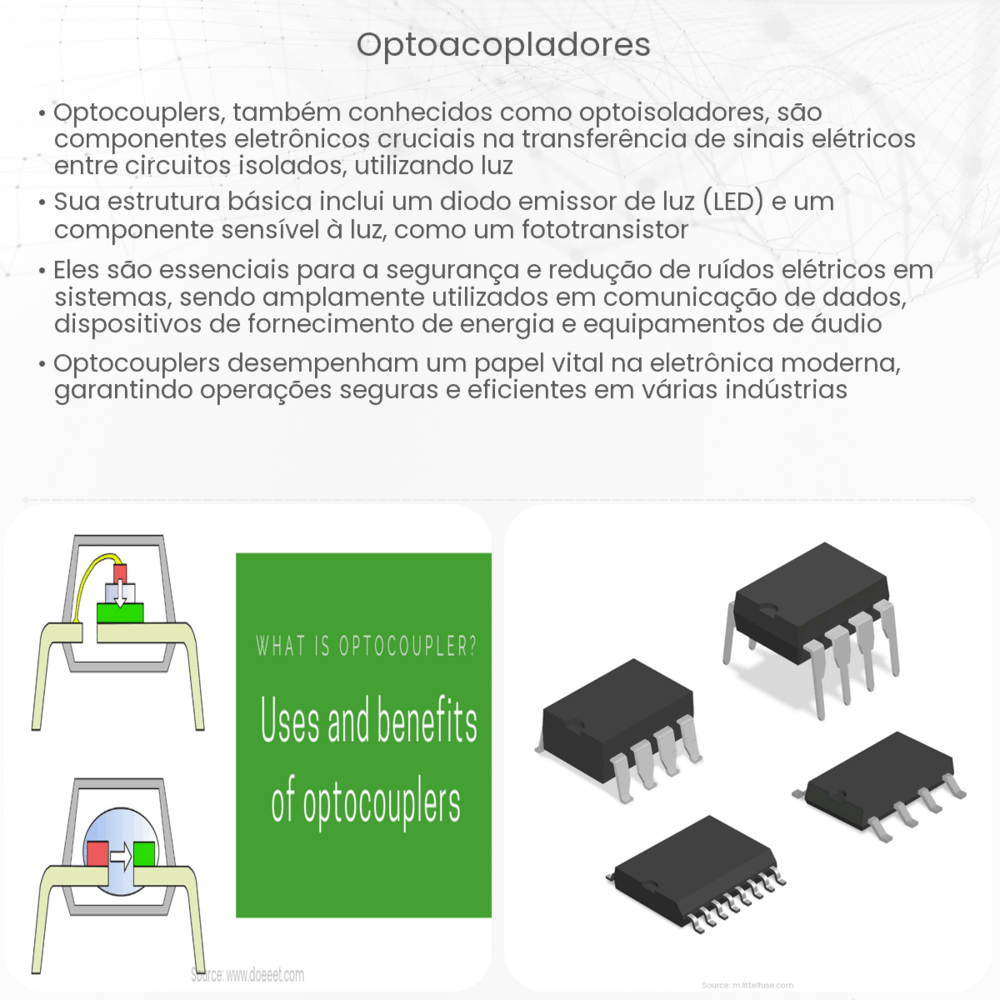 Optoacopladores

• Optocouplers, também conhecidos como optoisoladores, são componentes eletrônicos cruciais na transferência de sinais elétricos entre circuitos isolados, utilizando luz

• Sua estrutura básica inclui um diodo emissor de luz (LED) e um componente sensível à luz, como um fototransistor

• Eles são essenciais para a segurança e redução de ruídos elétricos em sistemas, sendo amplamente utilizados em comunicação de dados, dispositivos de fornecimento de energia e equipamentos de áudio

• Optocouplers desempenham um papel vital na eletrônica moderna, garantindo operações seguras e eficientes em várias indústrias

WHAT IS OPTOCOUPLER?

Uses and benefits of optocouplers

Source: www.doeeet.com

Source: m.littelfuse.com